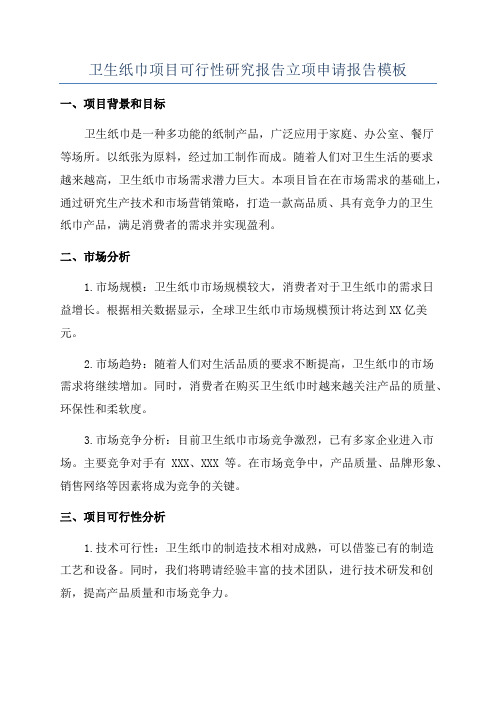 卫生纸巾项目可行性研究报告立项申请报告模板

一、项目背景和目标

卫生纸巾是一种多功能的纸制产品，广泛应用于家庭、办公室、餐厅等场所。以纸张为原料，经过加工制作而成。随着人们对卫生生活的要求越来越高，卫生纸巾市场需求潜力巨大。本项目旨在在市场需求的基础上，通过研究生产技术和市场营销策略，打造一款高品质、具有竞争力的卫生纸巾产品，满足消费者的需求并实现盈利。

二、市场分析

1.市场规模：卫生纸巾市场规模较大，消费者对于卫生纸巾的需求日益增长。根据相关数据显示，全球卫生纸巾市场规模预计将达到XX亿美元。

2.市场趋势：随着人们对生活品质的要求不断提高，卫生纸巾的市场需求将继续增加。同时，消费者在购买卫生纸巾时越来越关注产品的质量、环保性和柔软度。

3.市场竞争分析：目前卫生纸巾市场竞争激烈，已有多家企业进入市场。主要竞争对手有 XXX、XXX 等。在市场竞争中，产品质量、品牌形象、销售网络等因素将成为竞争的关键。

三、项目可行性分析

1.技术可行性：卫生纸巾的制造技术相对成熟，可以借鉴已有的制造工艺和设备。同时，我们将聘请经验丰富的技术团队，进行技术研发和创新，提高产品质量和市场竞争力。